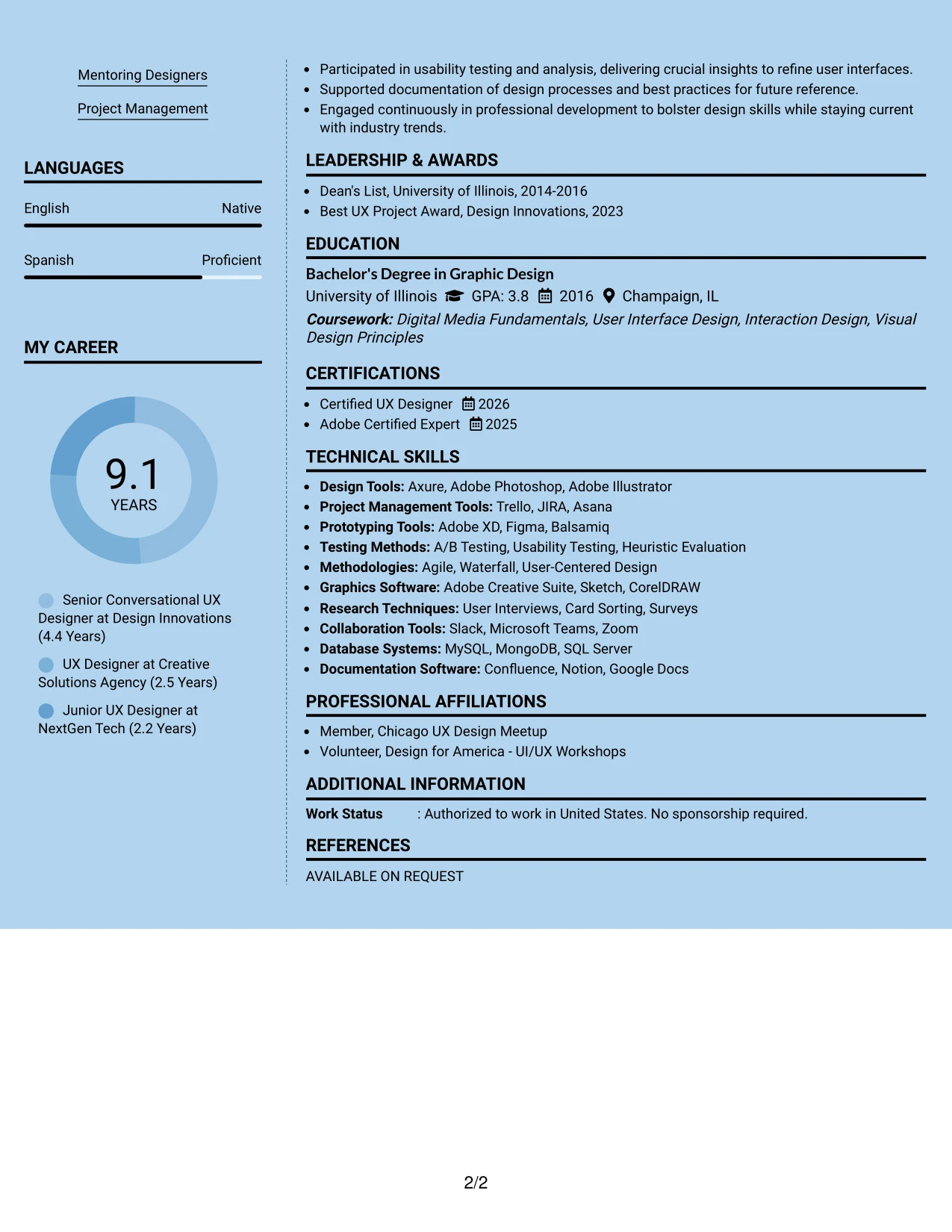 Mentoring Designers

Project Management

LANGUAGES

English Native

Spanish Proficient

MY CAREER

9.1
YEARS

Senior Conversational UX Designer at Design Innovations (4.4 Years)

UX Designer at Creative Solutions Agency (2.5 Years)

Junior UX Designer at NextGen Tech (2.2 Years)

• Participated in usability testing and analysis, delivering crucial insights to refine user interfaces.
• Supported documentation of design processes and best practices for future reference.
• Engaged continuously in professional development to bolster design skills while staying current with industry trends.

LEADERSHIP & AWARDS

• Dean's List, University of Illinois, 2014-2016
• Best UX Project Award, Design Innovations, 2023

EDUCATION

Bachelor's Degree in Graphic Design
University of Illinois GPA: 3.8 2016 Champaign, IL
Coursework: Digital Media Fundamentals, User Interface Design, Interaction Design, Visual Design Principles

CERTIFICATIONS

• Certified UX Designer 2026
• Adobe Certified Expert 2025

TECHNICAL SKILLS

• Design Tools: Axure, Adobe Photoshop, Adobe Illustrator
• Project Management Tools: Trello, JIRA, Asana
• Prototyping Tools: Adobe XD, Figma, Balsamiq
• Testing Methods: A/B Testing, Usability Testing, Heuristic Evaluation
• Methodologies: Agile, Waterfall, User-Centered Design
• Graphics Software: Adobe Creative Suite, Sketch, CorelDRAW
• Research Techniques: User Interviews, Card Sorting, Surveys
• Collaboration Tools: Slack, Microsoft Teams, Zoom
• Database Systems: MySQL, MongoDB, SQL Server
• Documentation Software: Confluence, Notion, Google Docs

PROFESSIONAL AFFILIATIONS

• Member, Chicago UX Design Meetup
• Volunteer, Design for America - UI/UX Workshops

ADDITIONAL INFORMATION

Work Status : Authorized to work in United States. No sponsorship required.

REFERENCES

AVAILABLE ON REQUEST

2/2